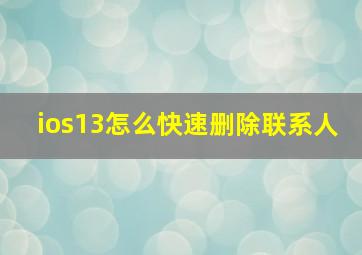 ios13怎么快速删除联系人